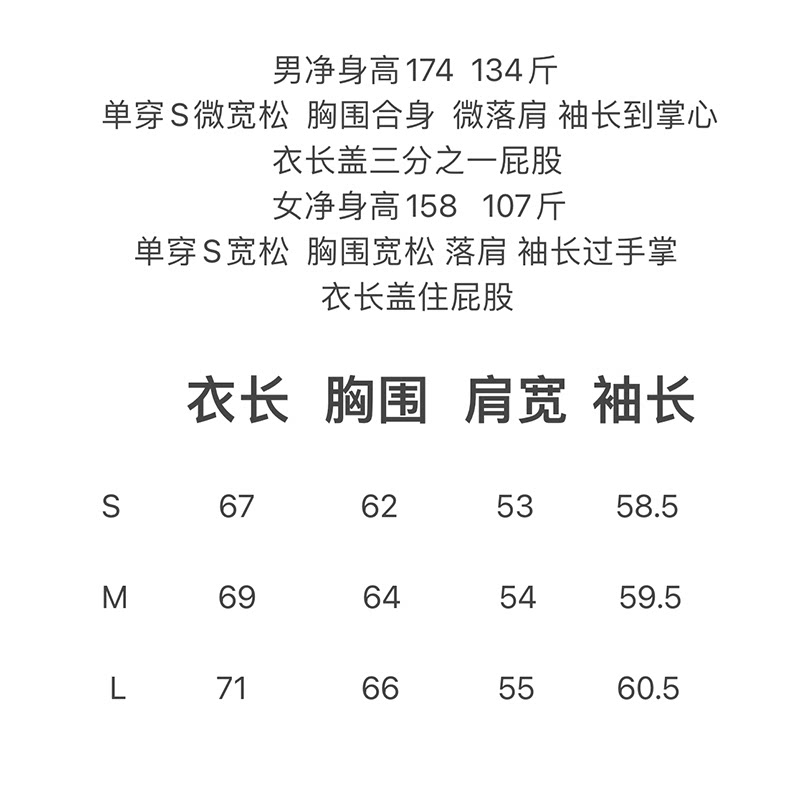 男净身高174 134斤
单穿S微宽松 胸围合身 微落肩 袖长到掌心
衣长盖三分之一屁股
女净身高158 107斤
单穿S宽松 胸围宽松 落肩 袖长过手掌
衣长盖住屁股

|  | 衣长 | 胸围 | 肩宽 | 袖长 |
|---|---|---|---|---|
| S | 67 | 62 | 53 | 58.5 |
| M | 69 | 64 | 54 | 59.5 |
| L | 71 | 66 | 55 | 60.5 |